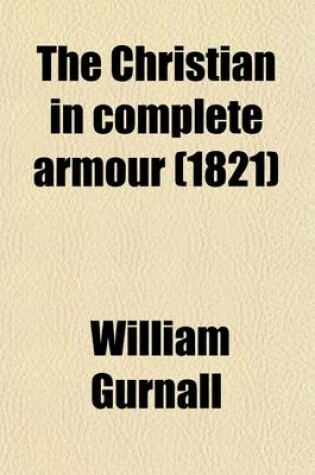 The Christian in complete armour (1821)

William Gurnall